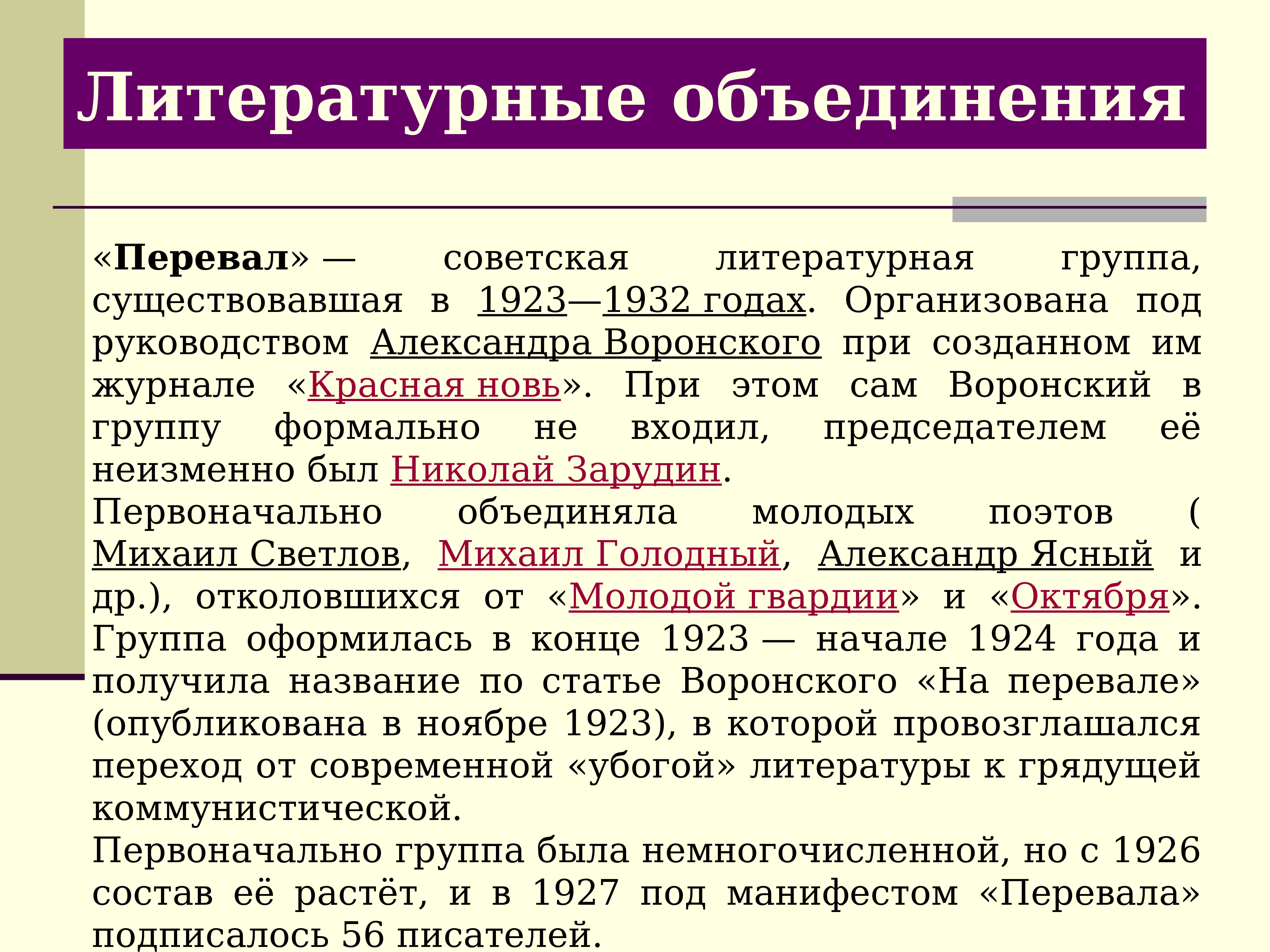 Литературные объединения

«Перевал» — советская литературная группа, существовавшая в 1923—1932 годах. Организована под руководством Александра Воронского при созданном им журнале «Красная новь». При этом сам Воронский в группу формально не входил, председателем её неизменно был Николай Зарудин.
Первоначально объединяла молодых поэтов ( Михаил Светлов, Михаил Голодный, Александр Ясный и др.), отколовшихся от «Молодой гвардии» и «Октября». Группа оформилась в конце 1923 — начале 1924 года и получила название по статье Воронского «На перевале» (опубликована в ноябре 1923), в которой провозглашался переход от современной «убогой» литературы к грядущей коммунистической.
Первоначально группа была немногочисленной, но с 1926 состав её растёт, и в 1927 под манифестом «Перевала» подписалось 56 писателей.